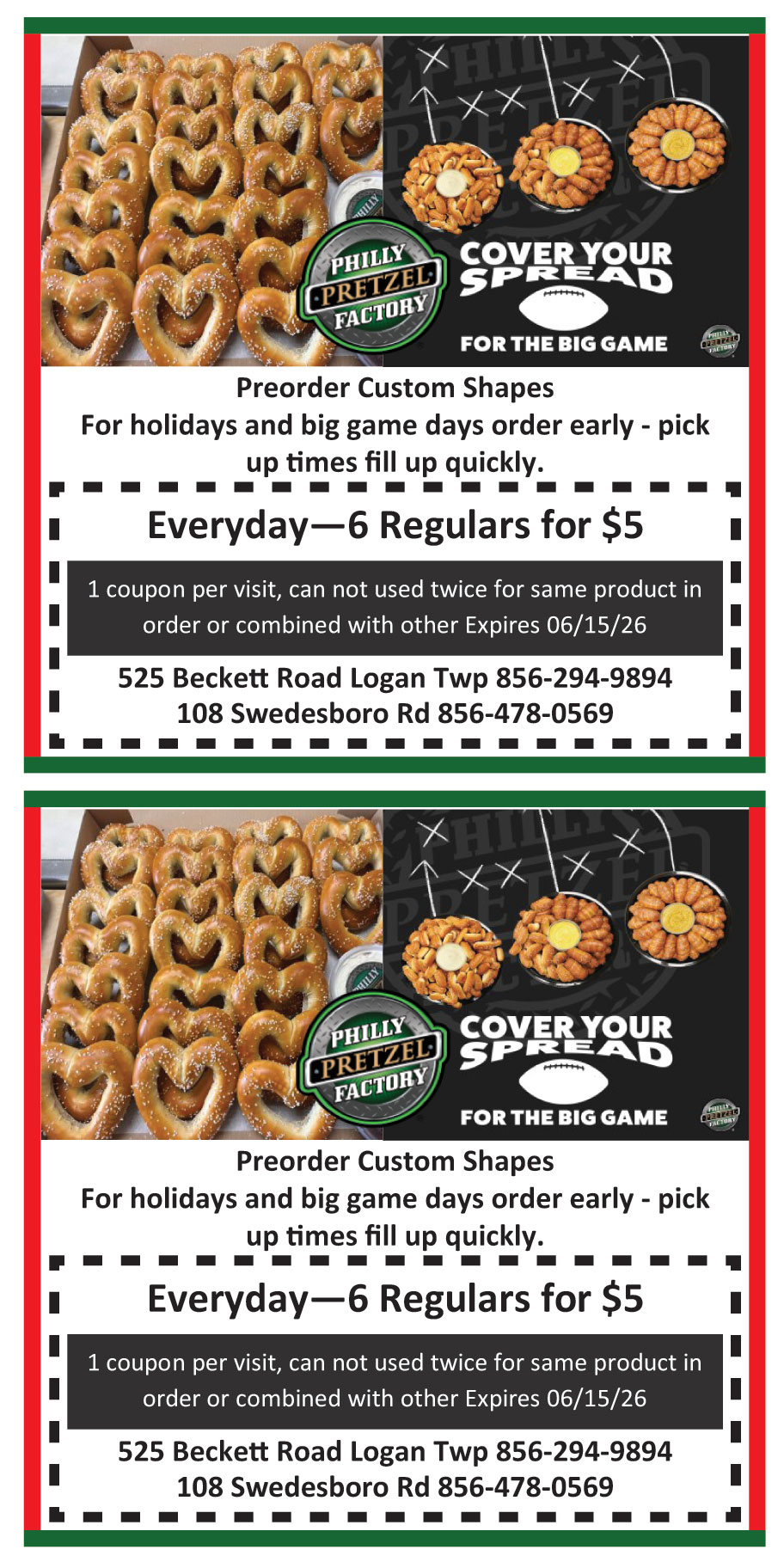 PHILLY PRETZEL FACTORY

COVER YOUR SPREAD

FOR THE BIG GAME

Preorder Custom Shapes
For holidays and big game days order early - pick up times fill up quickly.

Everyday—6 Regulars for $5

1 coupon per visit, can not used twice for same product in order or combined with other Expires 06/15/26

525 Beckett Road Logan Twp 856-294-9894
108 Swedesboro Rd 856-478-0569

PHILLY PRETZEL FACTORY

COVER YOUR SPREAD

FOR THE BIG GAME

Preorder Custom Shapes
For holidays and big game days order early - pick up times fill up quickly.

Everyday—6 Regulars for $5

1 coupon per visit, can not used twice for same product in order or combined with other Expires 06/15/26

525 Beckett Road Logan Twp 856-294-9894
108 Swedesboro Rd 856-478-0569